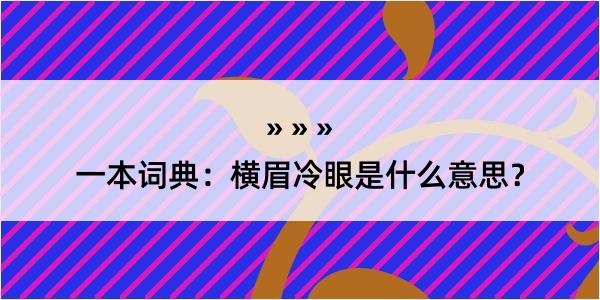 » » »

一本词典：横眉冷眼是什么意思？